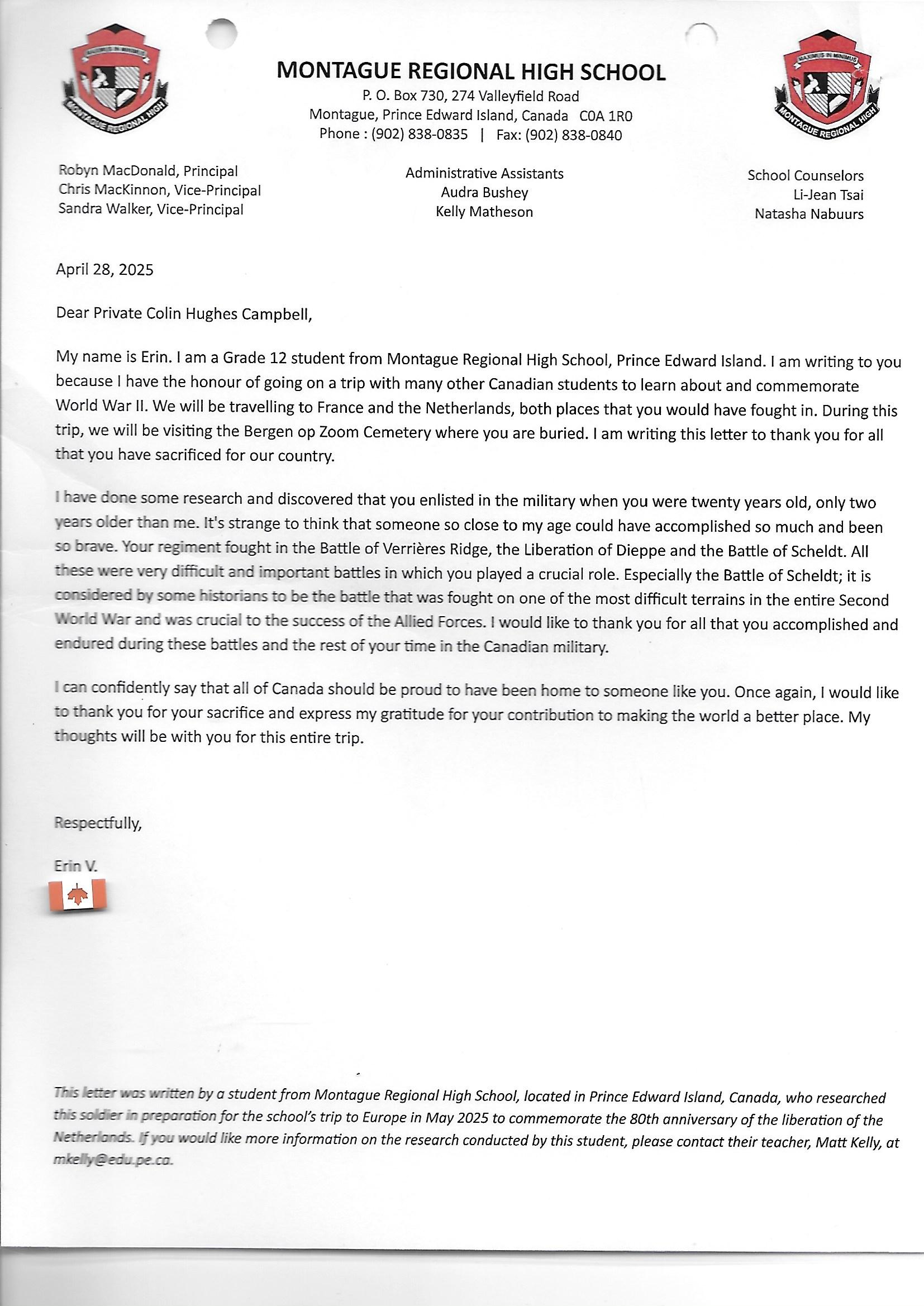 MAXIMUS IN MINIMUS
MONTAGUE REGIONAL HIGH

MONTAGUE REGIONAL HIGH SCHOOL
P. O. Box 730, 274 Valleyfield Road
Montague, Prince Edward Island, Canada C0A 1R0
Phone : (902) 838-0835 | Fax: (902) 838-0840

MAXIMUS IN MINIMUS
MONTAGUE REGIONAL HIGH

Robyn MacDonald, Principal
Chris MacKinnon, Vice-Principal
Sandra Walker, Vice-Principal

Administrative Assistants
Audra Bushey
Kelly Matheson

School Counselors
Li-Jean Tsai
Natasha Nabuurs

April 28, 2025

Dear Private Colin Hughes Campbell,

My name is Erin. I am a Grade 12 student from Montague Regional High School, Prince Edward Island. I am writing to you because I have the honour of going on a trip with many other Canadian students to learn about and commemorate World War II. We will be travelling to France and the Netherlands, both places that you would have fought in. During this trip, we will be visiting the Bergen op Zoom Cemetery where you are buried. I am writing this letter to thank you for all that you have sacrificed for our country.

I have done some research and discovered that you enlisted in the military when you were twenty years old, only two years older than me. It's strange to think that someone so close to my age could have accomplished so much and been so brave. Your regiment fought in the Battle of Verrières Ridge, the Liberation of Dieppe and the Battle of Scheldt. All these were very difficult and important battles in which you played a crucial role. Especially the Battle of Scheldt; it is considered by some historians to be the battle that was fought on one of the most difficult terrains in the entire Second World War and was crucial to the success of the Allied Forces. I would like to thank you for all that you accomplished and endured during these battles and the rest of your time in the Canadian military.

I can confidently say that all of Canada should be proud to have been home to someone like you. Once again, I would like to thank you for your sacrifice and express my gratitude for your contribution to making the world a better place. My thoughts will be with you for this entire trip.

Respectfully,

Erin V.

This letter was written by a student from Montague Regional High School, located in Prince Edward Island, Canada, who researched this soldier in preparation for the school's trip to Europe in May 2025 to commemorate the 80th anniversary of the liberation of the Netherlands. If you would like more information on the research conducted by this student, please contact their teacher, Matt Kelly, at mkelly@edu.pe.ca.